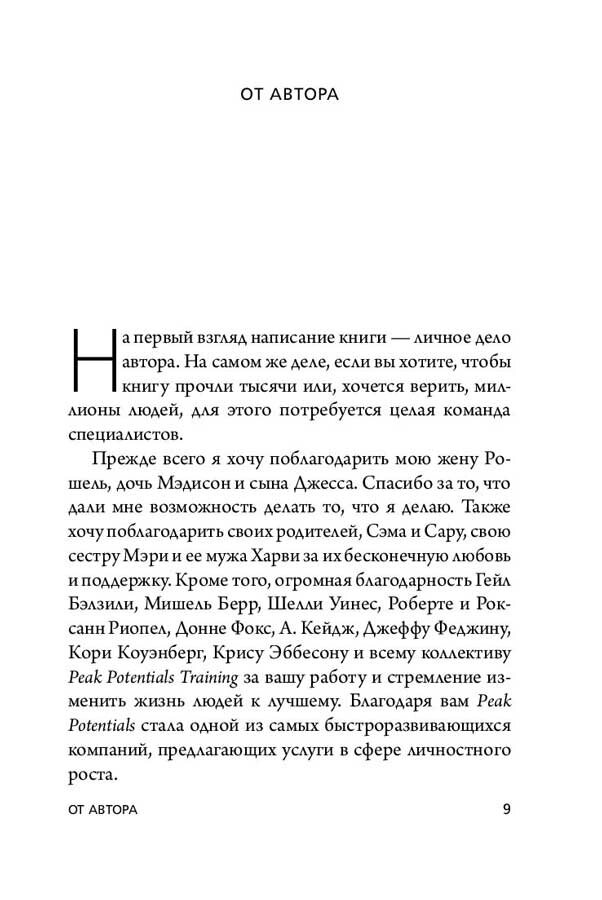 ОТ АВТОРА

На первый взгляд написание книги — личное дело автора. На самом же деле, если вы хотите, чтобы книгу прочли тысячи или, хочется верить, миллионы людей, для этого потребуется целая команда специалистов.

Прежде всего я хочу поблагодарить мою жену Рошель, дочь Мэдисон и сына Джесса. Спасибо за то, что дали мне возможность делать то, что я делаю. Также хочу поблагодарить своих родителей, Сэма и Сару, свою сестру Мэри и ее мужа Харви за их бесконечную любовь и поддержку. Кроме того, огромная благодарность Гейл Бэлзили, Мишель Берр, Шелли Уинес, Роберте и Роксанн Риопел, Донне Фокс, А. Кейдж, Джеффу Феджину, Кори Коуэнберг, Крису Эббесону и всему коллективу Peak Potentials Training за вашу работу и стремление изменить жизнь людей к лучшему. Благодаря вам Peak Potentials стала одной из самых быстроразвивающихся компаний, предлагающих услуги в сфере личностного роста.

ОТ АВТОРА 9